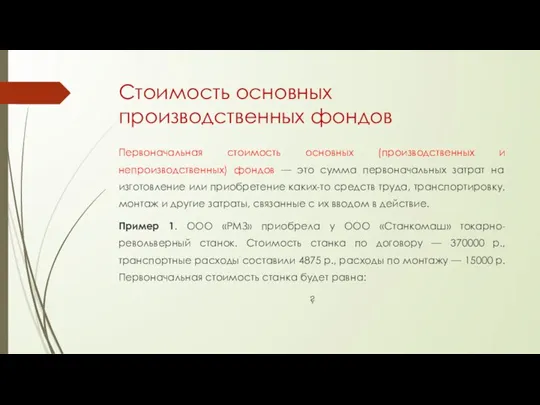 Стоимость основных производственных фондов

Первоначальная стоимость основных (производственных и непроизводственных) фондов — это сумма первоначальных затрат на изготовление или приобретение каких-то средств труда, транспортировку, монтаж и другие затраты, связанные с их вводом в действие.

Пример 1. ООО «РМЗ» приобрела у ООО «Станкомаш» токарно-револьверный станок. Стоимость станка по договору — 370000 р., транспортные расходы составили 4875 р., расходы по монтажу — 15000 р. Первоначальная стоимость станка будет равна:

?